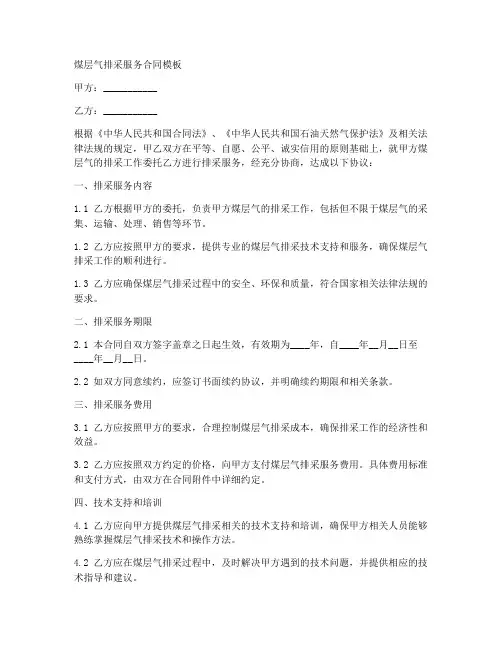 煤层气排采服务合同模板

甲方：__________

乙方：__________

根据《中华人民共和国合同法》、《中华人民共和国石油天然气保护法》及相关法律法规的规定，甲乙双方在平等、自愿、公平、诚实信用的原则基础上，就甲方煤层气的排采工作委托乙方进行排采服务，经充分协商，达成以下协议：

一、排采服务内容

1.1 乙方根据甲方的委托，负责甲方煤层气的排采工作，包括但不限于煤层气的采集、运输、处理、销售等环节。

1.2 乙方应按照甲方的要求，提供专业的煤层气排采技术支持和服务，确保煤层气排采工作的顺利进行。

1.3 乙方应确保煤层气排采过程中的安全、环保和质量，符合国家相关法律法规的要求。

二、排采服务期限

2.1 本合同自双方签字盖章之日起生效，有效期为____年，自____年__月__日至____年__月__日。

2.2 如双方同意续约，应签订书面续约协议，并明确续约期限和相关条款。

三、排采服务费用

3.1 乙方应按照甲方的要求，合理控制煤层气排采成本，确保排采工作的经济性和效益。

3.2 乙方应按照双方约定的价格，向甲方支付煤层气排采服务费用。具体费用标准和支付方式，由双方在合同附件中详细约定。

四、技术支持和培训

4.1 乙方应向甲方提供煤层气排采相关的技术支持和培训，确保甲方相关人员能够熟练掌握煤层气排采技术和操作方法。

4.2 乙方应在煤层气排采过程中，及时解决甲方遇到的技术问题，并提供相应的技术指导和建议。